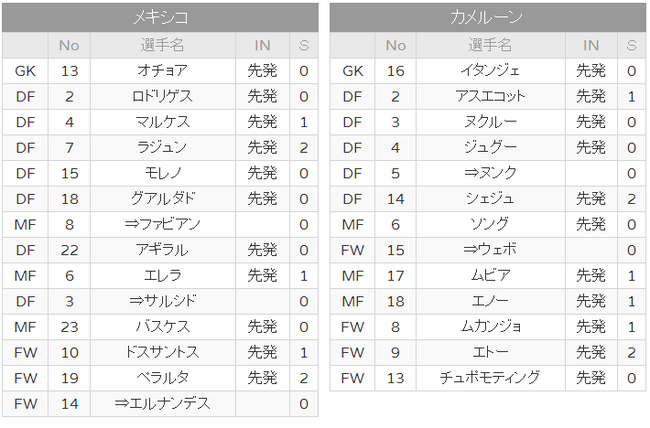 メキシコ

| | No | 選手名 | IN | S |
|---|---|---|---|---|
| GK | 13 | オチョア | 先発 | 0 |
| DF | 2 | ロドリゲス | 先発 | 0 |
| DF | 4 | マルケス | 先発 | 1 |
| DF | 7 | ラジュン | 先発 | 2 |
| DF | 15 | モレノ | 先発 | 0 |
| DF | 18 | グアルダド | 先発 | 0 |
| MF | 8 | ⇒ファビアン | | 0 |
| DF | 22 | アギラル | 先発 | 0 |
| MF | 6 | エレラ | 先発 | 1 |
| DF | 3 | ⇒サルシド | | 0 |
| MF | 23 | バスケス | 先発 | 0 |
| FW | 10 | ドスサントス | 先発 | 1 |
| FW | 19 | ペラルタ | 先発 | 2 |
| FW | 14 | ⇒エルナンデス | | 0 |

カメルーン

| | No | 選手名 | IN | S |
|---|---|---|---|---|
| GK | 16 | イタンジェ | 先発 | 0 |
| DF | 2 | アスエコット | 先発 | 1 |
| DF | 3 | ヌクルー | 先発 | 0 |
| DF | 4 | ジュグー | 先発 | 0 |
| DF | 5 | ⇒ヌンク | | 0 |
| DF | 14 | シェジュ | 先発 | 2 |
| MF | 6 | ソング | 先発 | 0 |
| FW | 15 | ⇒ウェボ | | 0 |
| MF | 17 | ムビア | 先発 | 1 |
| MF | 18 | エノー | 先発 | 1 |
| FW | 8 | ムカンジョ | 先発 | 1 |
| FW | 9 | エトー | 先発 | 2 |
| FW | 13 | チュポモティング | 先発 | 0 |